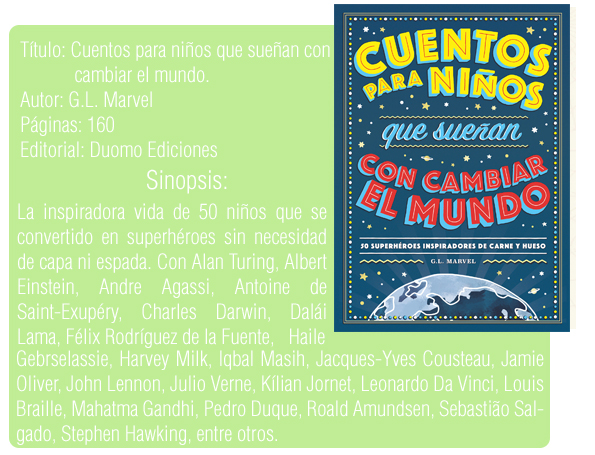 Título: Cuentos para niños que sueñan con cambiar el mundo.
Autor: G.L. Marvel
Páginas: 160
Editorial: Duomo Ediciones

Sinopsis:

La inspiradora vida de 50 niños que se convertido en superhéroes sin necesidad de capa ni espada. Con Alan Turing, Albert Einstein, Andre Agassi, Antoine de Saint-Exupéry, Charles Darwin, Dalái Lama, Félix Rodríguez de la Fuente, Haile Gebrselassie, Harvey Milk, Iqbal Masih, Jacques-Yves Cousteau, Jamie Oliver, John Lennon, Julio Verne, Kílian Jornet, Leonardo Da Vinci, Louis Braille, Mahatma Gandhi, Pedro Duque, Roald Amundsen, Sebastião Salgado, Stephen Hawking, entre otros.

CUENTOS PARA NIÑOS que sueñan CON CAMBIAR EL MUNDO

50 SUPERHÉROES INSPIRADORES DE CARNE Y HUESO

G.L. MARVEL